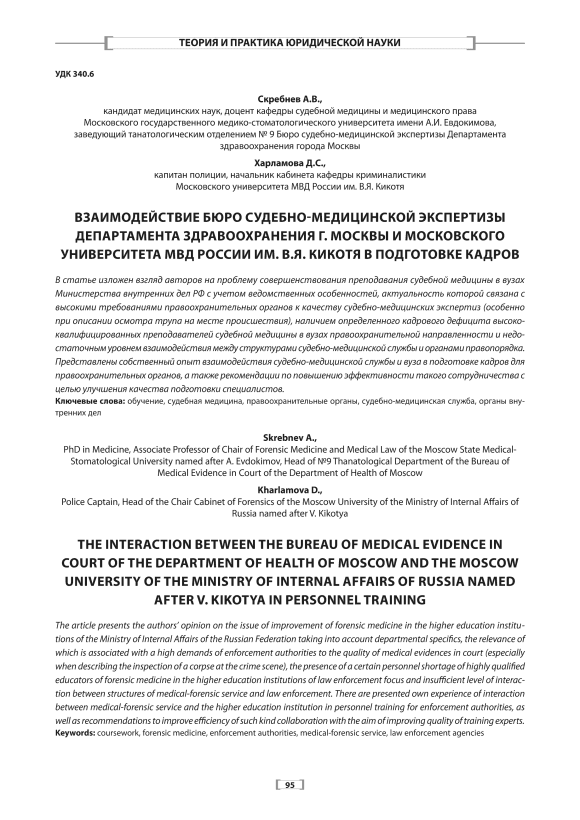 ТЕОРИЯ И ПРАКТИКА ЮРИДИЧЕСКОЙ НАУКИ

УДК 340.6

Скребнев А.В.,
кандидат медицинских наук, доцент кафедры судебной медицины и медицинского права Московского государственного медико-стоматологического университета имени А.И. Евдокимова, заведующий танатологическим отделением № 9 Бюро судебно-медицинской экспертизы Департамента здравоохранения города Москвы

Харламова Д.С.,
капитан полиции, начальник кабинета кафедры криминалистики Московского университета МВД России им. В.Я. Кикотя

ВЗАИМОДЕЙСТВИЕ БЮРО СУДЕБНО-МЕДИЦИНСКОЙ ЭКСПЕРТИЗЫ ДЕПАРТАМЕНТА ЗДРАВООХРАНЕНИЯ Г. МОСКВЫ И МОСКОВСКОГО УНИВЕРСИТЕТА МВД РОССИИ ИМ. В.Я. КИКОТЯ В ПОДГОТОВКЕ КАДРОВ

В статье изложен взгляд авторов на проблему совершенствования преподавания судебной медицины в вузах Министерства внутренних дел РФ с учетом ведомственных особенностей, актуальность которой связана с высокими требованиями правоохранительных органов к качеству судебно-медицинских экспертиз (особенно при описании осмотра трупа на месте происшествия), наличием определенного кадрового дефицита высококвалифицированных преподавателей судебной медицины в вузах правоохранительной направленности и недостаточным уровнем взаимодействия между структурами судебно-медицинской службы и органами правопорядка. Представлены собственный опыт взаимодействия судебно-медицинской службы и вуза в подготовке кадров для правоохранительных органов, а также рекомендации по повышению эффективности такого сотрудничества с целью улучшения качества подготовки специалистов.
Ключевые слова: обучение, судебная медицина, правоохранительные органы, судебно-медицинская служба, органы внутренних дел

Skrebnev A.,
PhD in Medicine, Associate Professor of Chair of Forensic Medicine and Medical Law of the Moscow State Medical-Stomatological University named after A. Evdokimov, Head of №9 Thanatological Department of the Bureau of Medical Evidence in Court of the Department of Health of Moscow

Kharlamova D.,
Police Captain, Head of the Chair Cabinet of Forensics of the Moscow University of the Ministry of Internal Affairs of Russia named after V. Kikotya

THE INTERACTION BETWEEN THE BUREAU OF MEDICAL EVIDENCE IN COURT OF THE DEPARTMENT OF HEALTH OF MOSCOW AND THE MOSCOW UNIVERSITY OF THE MINISTRY OF INTERNAL AFFAIRS OF RUSSIA NAMED AFTER V. KIKOTYA IN PERSONNEL TRAINING

The article presents the authors' opinion on the issue of improvement of forensic medicine in the higher education institutions of the Ministry of Internal Affairs of the Russian Federation taking into account departmental specifics, the relevance of which is associated with a high demands of enforcement authorities to the quality of medical evidences in court (especially when describing the inspection of a corpse at the crime scene), the presence of a certain personnel shortage of highly qualified educators of forensic medicine in the higher education institutions of law enforcement focus and insufficient level of interaction between structures of medical-forensic service and law enforcement. There are presented own experience of interaction between medical-forensic service and the higher education institution in personnel training for enforcement authorities, as well as recommendations to improve efficiency of such kind collaboration with the aim of improving quality of training experts.
Keywords: coursework, forensic medicine, enforcement authorities, medical-forensic service, law enforcement agencies

95